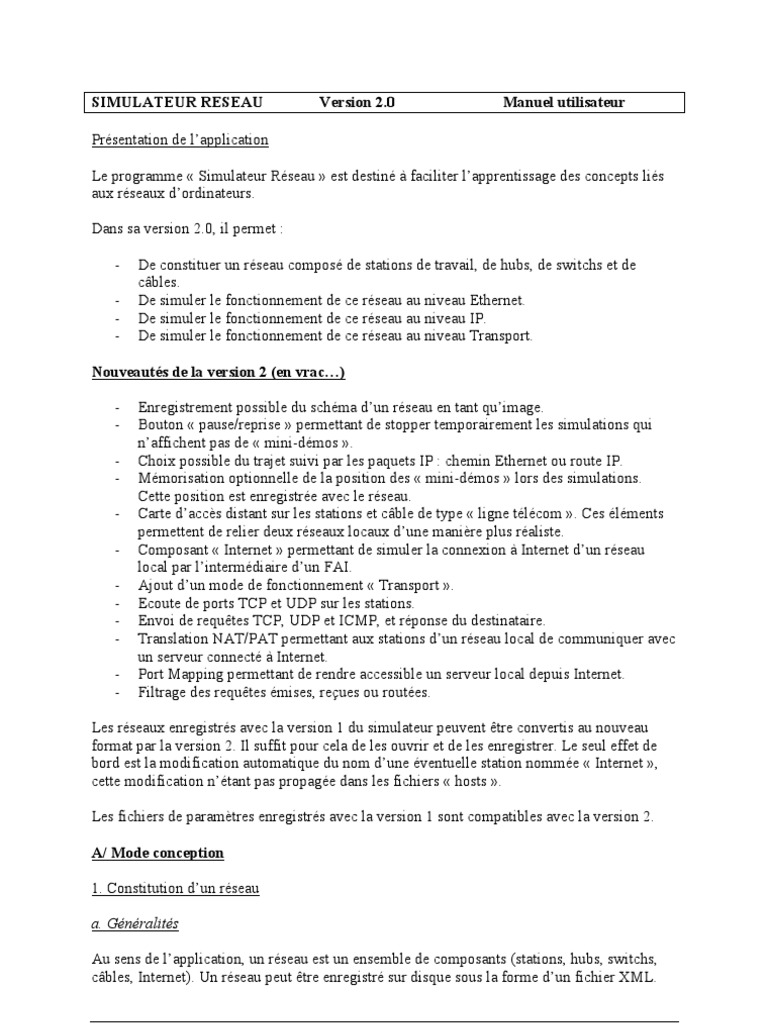 SIMULATEUR RESEAU Version 2.0 Manuel utilisateur

Présentation de l'application

Le programme « Simulateur Réseau » est destiné à faciliter l'apprentissage des concepts liés aux réseaux d'ordinateurs.

Dans sa version 2.0, il permet :

- De constituer un réseau composé de stations de travail, de hubs, de switchs et de câbles.
- De simuler le fonctionnement de ce réseau au niveau Ethernet.
- De simuler le fonctionnement de ce réseau au niveau IP.
- De simuler le fonctionnement de ce réseau au niveau Transport.

Nouveautés de la version 2 (en vrac…)

- Enregistrement possible du schéma d'un réseau en tant qu'image.
- Bouton « pause/reprise » permettant de stopper temporairement les simulations qui n'affichent pas de « mini-démos ».
- Choix possible du trajet suivi par les paquets IP : chemin Ethernet ou route IP.
- Mémorisation optionnelle de la position des « mini-démos » lors des simulations. Cette position est enregistrée avec le réseau.
- Carte d'accès distant sur les stations et câble de type « ligne télécom ». Ces éléments permettent de relier deux réseaux locaux d'une manière plus réaliste.
- Composant « Internet » permettant de simuler la connexion à Internet d'un réseau local par l'intermédiaire d'un FAI.
- Ajout d'un mode de fonctionnement « Transport ».
- Ecoute de ports TCP et UDP sur les stations.
- Envoi de requêtes TCP, UDP et ICMP, et réponse du destinataire.
- Translation NAT/PAT permettant aux stations d'un réseau local de communiquer avec un serveur connecté à Internet.
- Port Mapping permettant de rendre accessible un serveur local depuis Internet.
- Filtrage des requêtes émises, reçues ou routées.

Les réseaux enregistrés avec la version 1 du simulateur peuvent être convertis au nouveau format par la version 2. Il suffit pour cela de les ouvrir et de les enregistrer. Le seul effet de bord est la modification automatique du nom d'une éventuelle station nommée « Internet », cette modification n'étant pas propagée dans les fichiers « hosts ».

Les fichiers de paramètres enregistrés avec la version 1 sont compatibles avec la version 2.

A/ Mode conception

1. Constitution d'un réseau

a. Généralités

Au sens de l'application, un réseau est un ensemble de composants (stations, hubs, switchs, câbles, Internet). Un réseau peut être enregistré sur disque sous la forme d'un fichier XML.